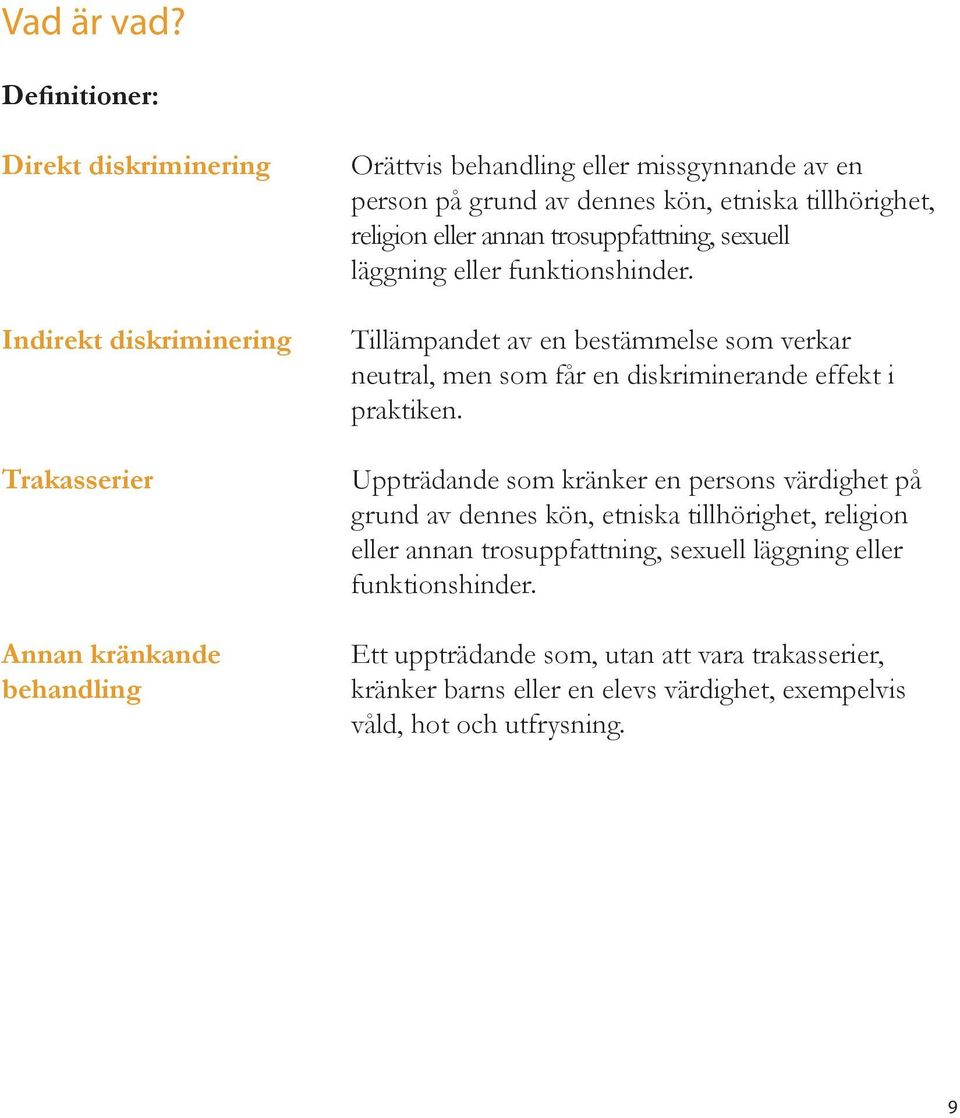 Vad är vad?

Definitioner:

Direkt diskriminering

Orättvis behandling eller missgynnande av en person på grund av dennes kön, etniska tillhörighet, religion eller annan trosuppfattning, sexuell läggning eller funktionshinder.

Indirekt diskriminering

Tillämpandet av en bestämmelse som verkar neutral, men som får en diskriminerande effekt i praktiken.

Trakasserier

Uppträdande som kränker en persons värdighet på grund av dennes kön, etniska tillhörighet, religion eller annan trosuppfattning, sexuell läggning eller funktionshinder.

Annan kränkande behandling

Ett uppträdande som, utan att vara trakasserier, kränker barns eller en elevs värdighet, exempelvis våld, hot och utfrysning.

9